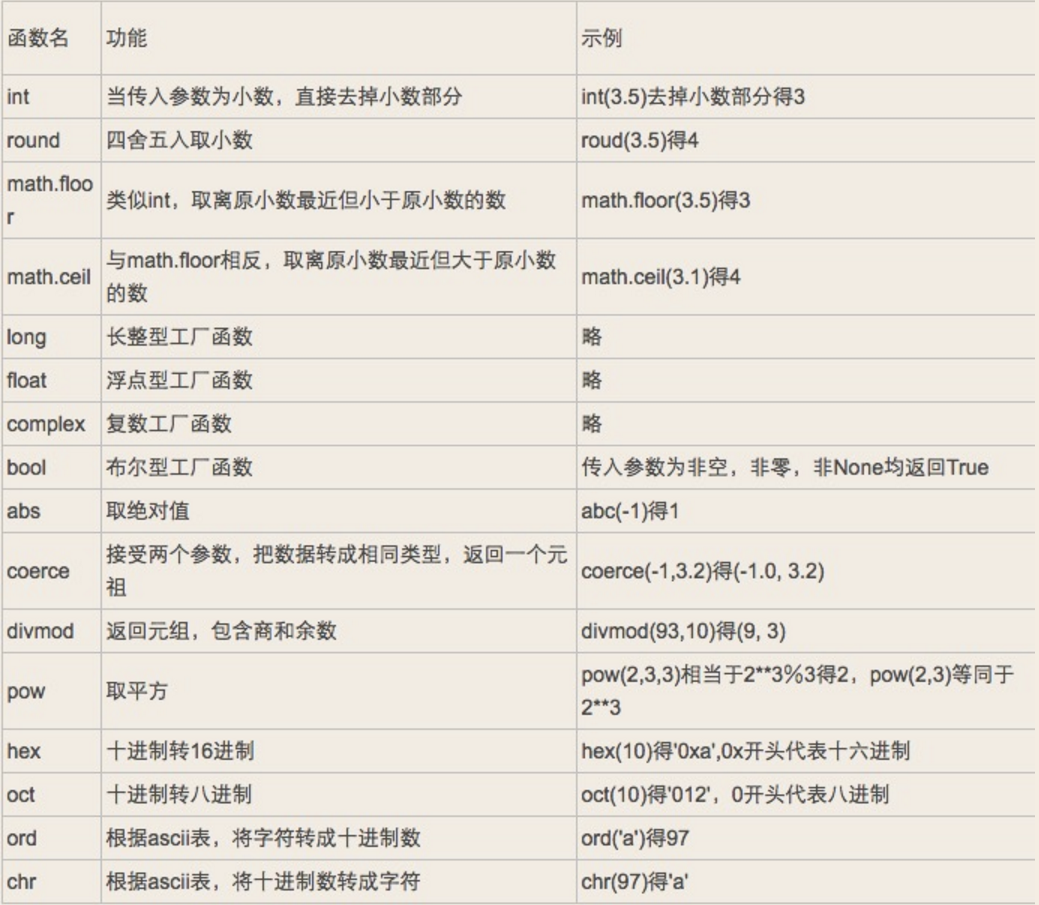 | 函数名 | 功能 | 示例 |
|---|---|---|
| int | 当传入参数为小数，直接去掉小数部分 | int(3.5)去掉小数部分得3 |
| round | 四舍五入取小数 | roud(3.5)得4 |
| math.floor | 类似int，取离原小数最近但小于原小数的数 | math.floor(3.5)得3 |
| math.ceil | 与math.floor相反，取离原小数最近但大于原小数的数 | math.ceil(3.1)得4 |
| long | 长整型工厂函数 | 略 |
| float | 浮点型工厂函数 | 略 |
| complex | 复数工厂函数 | 略 |
| bool | 布尔型工厂函数 | 传入参数为非空，非零，非None均返回True |
| abs | 取绝对值 | abc(-1)得1 |
| coerce | 接受两个参数，把数据转成相同类型，返回一个元祖 | coerce(-1,3.2)得(-1.0, 3.2) |
| divmod | 返回元组，包含商和余数 | divmod(93,10)得(9, 3) |
| pow | 取平方 | pow(2,3,3)相当于2**3%3得2，pow(2,3)等同于2**3 |
| hex | 十进制转16进制 | hex(10)得'0xa',0x开头代表十六进制 |
| oct | 十进制转八进制 | oct(10)得'012'，0开头代表八进制 |
| ord | 根据ascii表，将字符转成十进制数 | ord('a')得97 |
| chr | 根据ascii表，将十进制数转成字符 | chr(97)得'a' |